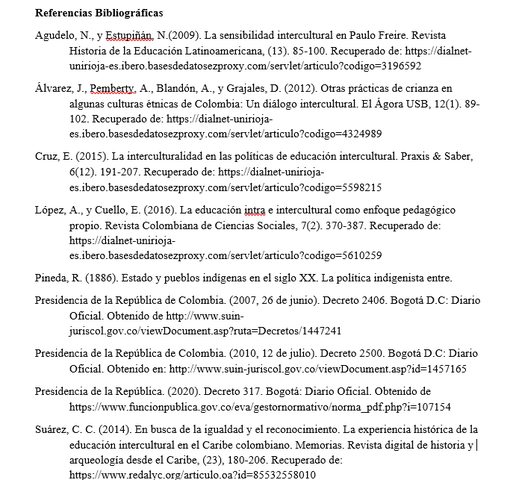 **Referencias Bibliográficas**

Agudelo, N., y Estupiñán, N.(2009). La sensibilidad intercultural en Paulo Freire. Revista Historia de la Educación Latinoamericana, (13). 85-100. Recuperado de: https://dialnet-unirioja-es.ibero.basesdedatosezproxy.com/servlet/articulo?codigo=3196592

Álvarez, J., Pemberty, A., Blandón, A., y Grajales, D. (2012). Otras prácticas de crianza en algunas culturas étnicas de Colombia: Un diálogo intercultural. El Ágora USB, 12(1). 89-102. Recuperado de: https://dialnet-unirioja-es.ibero.basesdedatosezproxy.com/servlet/articulo?codigo=4324989

Cruz, E. (2015). La interculturalidad en las políticas de educación intercultural. Praxis & Saber, 6(12). 191-207. Recuperado de: https://dialnet-unirioja-es.ibero.basesdedatosezproxy.com/servlet/articulo?codigo=5598215

López, A., y Cuello, E. (2016). La educación intra e intercultural como enfoque pedagógico propio. Revista Colombiana de Ciencias Sociales, 7(2). 370-387. Recuperado de: https://dialnet-unirioja-es.ibero.basesdedatosezproxy.com/servlet/articulo?codigo=5610259

Pineda, R. (1886). Estado y pueblos indígenas en el siglo XX. La política indigenista entre.

Presidencia de la República de Colombia. (2007, 26 de junio). Decreto 2406. Bogotá D.C: Diario Oficial. Obtenido de http://www.suin-juriscol.gov.co/viewDocument.asp?ruta=Decretos/1447241

Presidencia de la República de Colombia. (2010, 12 de julio). Decreto 2500. Bogotá D.C: Diario Oficial. Obtenido en: http://www.suin-juriscol.gov.co/viewDocument.asp?id=1457165

Presidencia de la República. (2020). Decreto 317. Bogotá: Diario Oficial. Obtenido de https://www.funcionpublica.gov.co/eva/gestornormativo/norma_pdf.php?i=107154

Suárez, C. C. (2014). En busca de la igualdad y el reconocimiento. La experiencia histórica de la educación intercultural en el Caribe colombiano. Memorias. Revista digital de historia y arqueología desde el Caribe, (23), 180-206. Recuperado de: https://www.redalyc.org/articulo.oa?id=85532558010